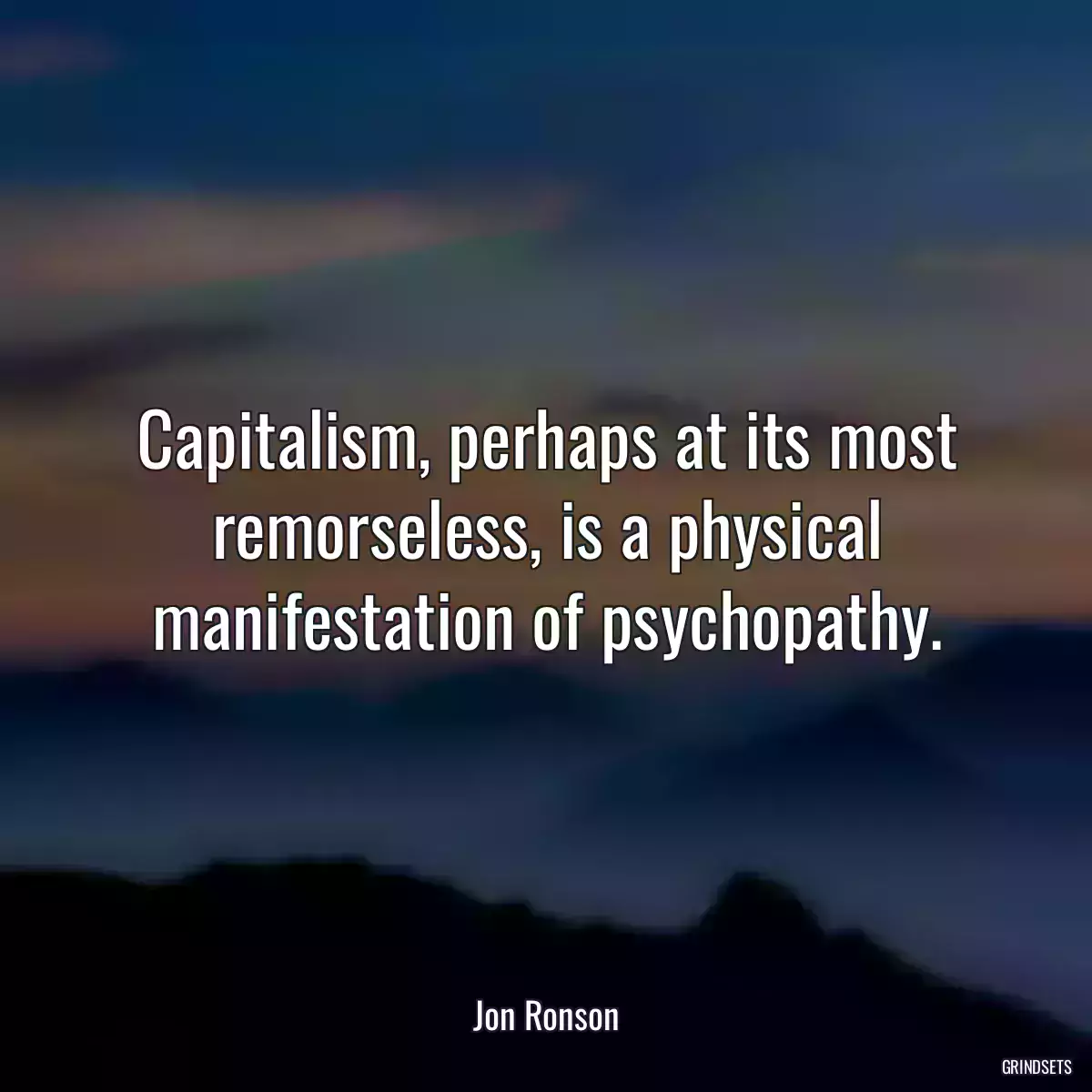 Capitalism, perhaps at its most remorseless, is a physical manifestation of psychopathy.

Jon Ronson

GRINDSETS